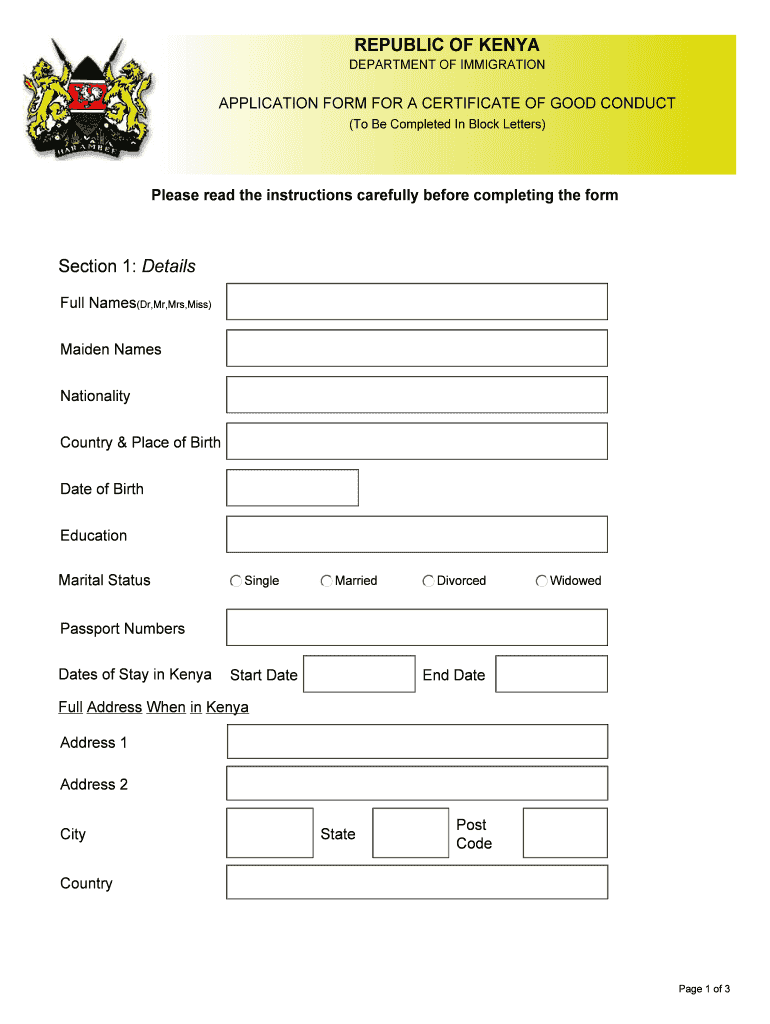 HARAMBEE

REPUBLIC OF KENYA
DEPARTMENT OF IMMIGRATION

APPLICATION FORM FOR A CERTIFICATE OF GOOD CONDUCT
(To Be Completed In Block Letters)

Please read the instructions carefully before completing the form

Section 1: Details

Full Names(Dr,Mr,Mrs,Miss)

Maiden Names

Nationality

Country & Place of Birth

Date of Birth

Education

Marital Status Single Married Divorced Widowed

Passport Numbers

Dates of Stay in Kenya Start Date End Date

Full Address When in Kenya

Address 1

Address 2

City State Post Code

Country

Page 1 of 3